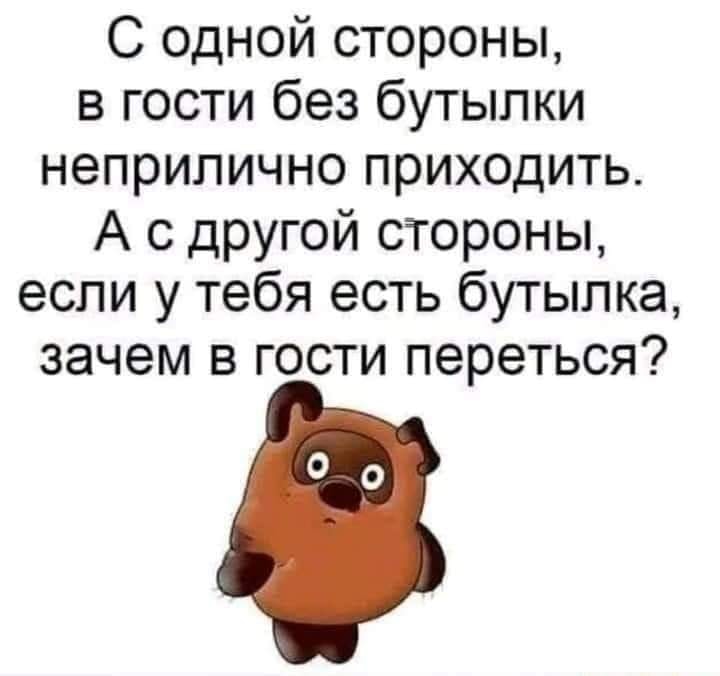 С одной стороны, в гости без бутылки неприлично приходить. А с другой стороны, если у тебя есть бутылка, зачем в гости переться?